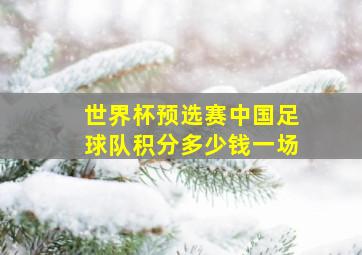 世界杯预选赛中国足球队积分多少钱一场